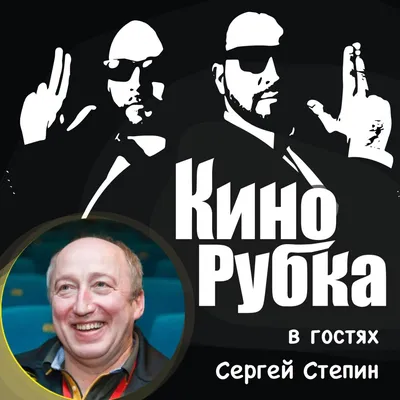 Кино Рубка

в гостях

Сергей Степин